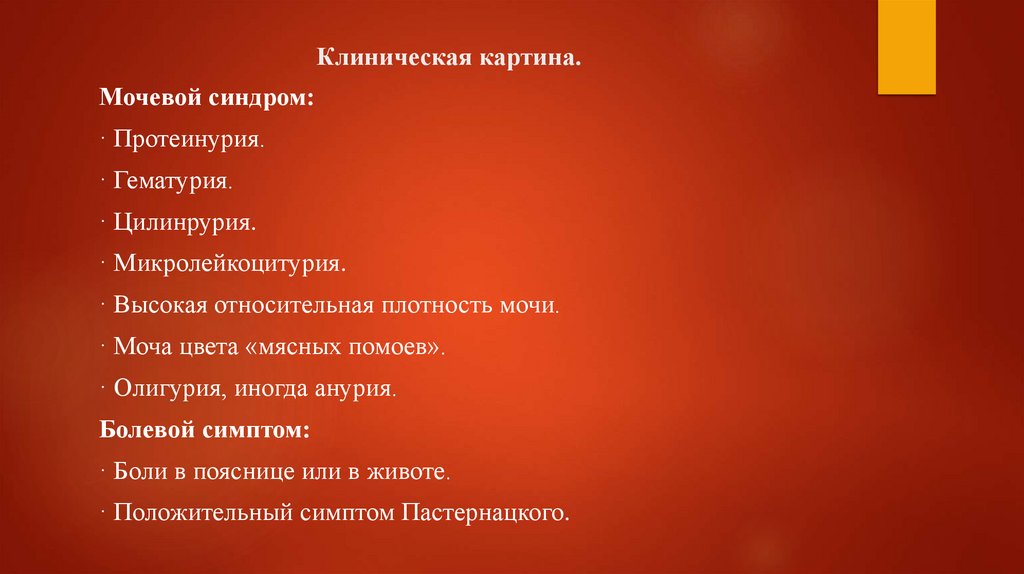 Клиническая картина.

Мочевой синдром:

· Протеинурия.

· Гематурия.

· Цилинрурия.

· Микролейкоцитурия.

· Высокая относительная плотность мочи.

· Моча цвета «мясных помоев».

· Олигурия, иногда анурия.

Болевой симптом:

· Боли в пояснице или в животе.

· Положительный симптом Пастернацкого.